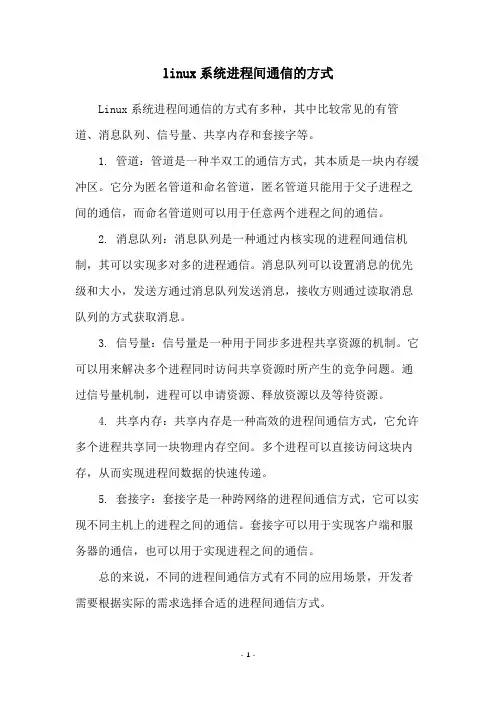 linux系统进程间通信的方式

Linux系统进程间通信的方式有多种，其中比较常见的有管道、消息队列、信号量、共享内存和套接字等。

1. 管道：管道是一种半双工的通信方式，其本质是一块内存缓冲区。它分为匿名管道和命名管道，匿名管道只能用于父子进程之间的通信，而命名管道则可以用于任意两个进程之间的通信。

2. 消息队列：消息队列是一种通过内核实现的进程间通信机制，其可以实现多对多的进程通信。消息队列可以设置消息的优先级和大小，发送方通过消息队列发送消息，接收方则通过读取消息队列的方式获取消息。

3. 信号量：信号量是一种用于同步多进程共享资源的机制。它可以用来解决多个进程同时访问共享资源时所产生的竞争问题。通过信号量机制，进程可以申请资源、释放资源以及等待资源。

4. 共享内存：共享内存是一种高效的进程间通信方式，它允许多个进程共享同一块物理内存空间。多个进程可以直接访问这块内存，从而实现进程间数据的快速传递。

5. 套接字：套接字是一种跨网络的进程间通信方式，它可以实现不同主机上的进程之间的通信。套接字可以用于实现客户端和服务器的通信，也可以用于实现进程之间的通信。

总的来说，不同的进程间通信方式有不同的应用场景，开发者需要根据实际的需求选择合适的进程间通信方式。

- 1 -